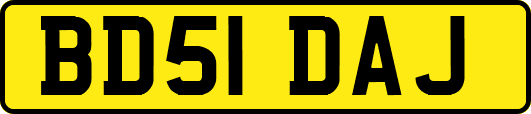 BD51 DAJ